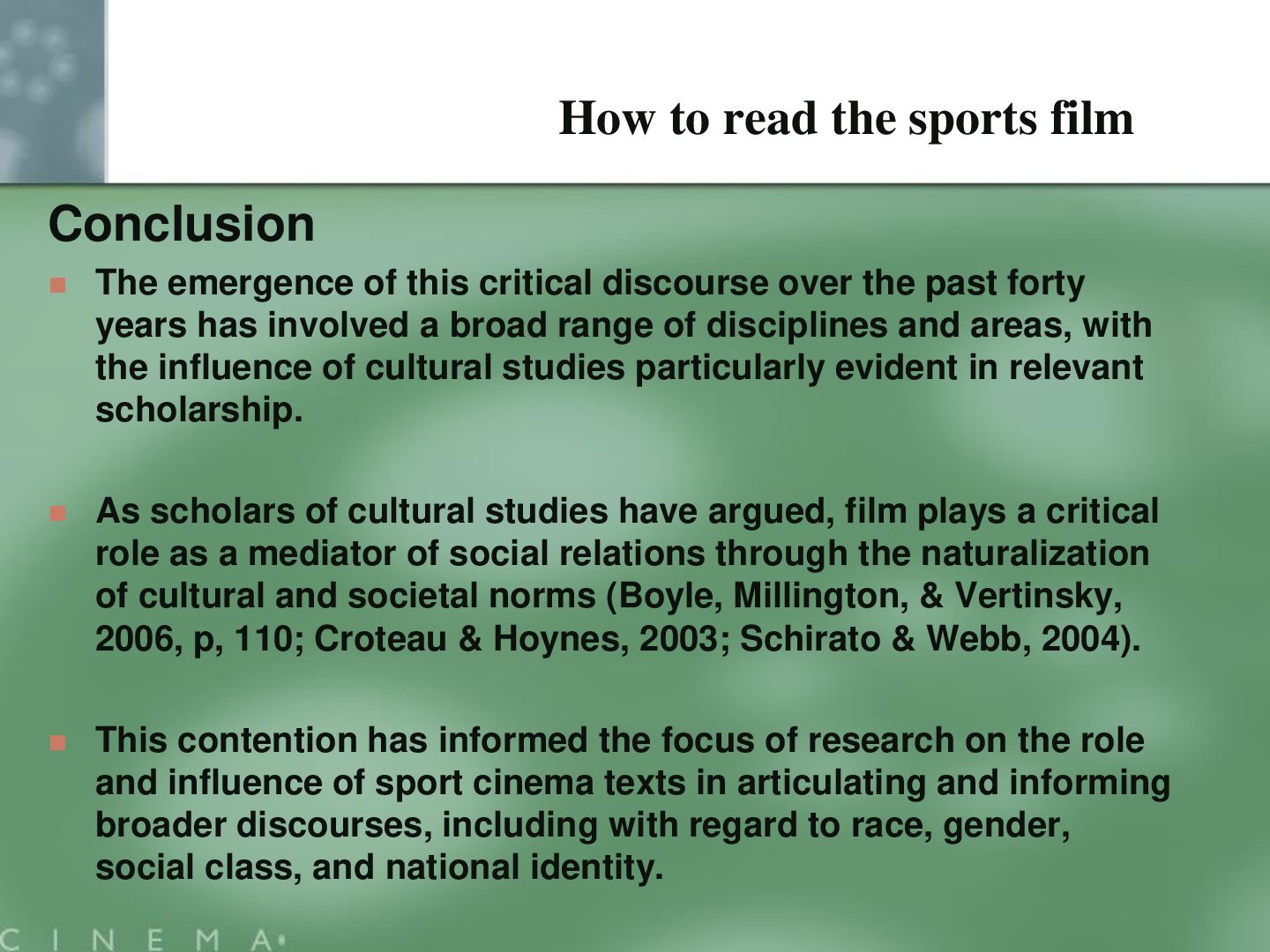 How to read the sports film

Conclusion

The emergence of this critical discourse over the past forty years has involved a broad range of disciplines and areas, with the influence of cultural studies particularly evident in relevant scholarship.

As scholars of cultural studies have argued, film plays a critical role as a mediator of social relations through the naturalization of cultural and societal norms (Boyle, Millington, & Vertinsky, 2006, p, 110; Croteau & Hoynes, 2003; Schirato & Webb, 2004).

This contention has informed the focus of research on the role and influence of sport cinema texts in articulating and informing broader discourses, including with regard to race, gender, social class, and national identity.

CINEMA